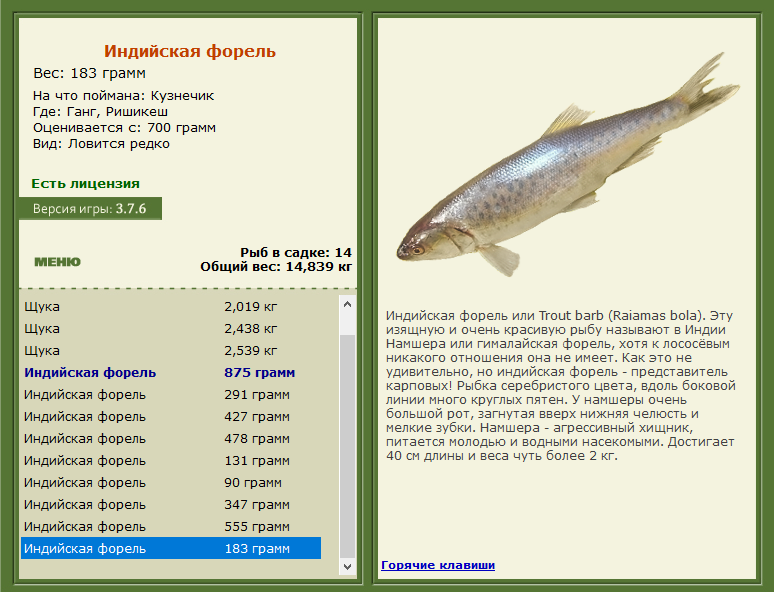 Индийская форель
Вес: 183 грамм
На что поймана: Кузнечик
Где: Ганг, Ришикеш
Оценивается с: 700 грамм
Вид: Ловится редко

Есть лицензия

Версия игры: 3.7.6

МЕНЮ

Рыб в садке: 14
Общий вес: 14,839 кг

| | |
|---|---|
| Щука | 2,019 кг |
| Щука | 2,438 кг |
| Щука | 2,539 кг |
| Индийская форель | 875 грамм |
| Индийская форель | 291 грамм |
| Индийская форель | 427 грамм |
| Индийская форель | 478 грамм |
| Индийская форель | 131 грамм |
| Индийская форель | 90 грамм |
| Индийская форель | 347 грамм |
| Индийская форель | 555 грамм |
| Индийская форель | 183 грамм |

Индийская форель или Trout barb (Raiamas bola). Эту изящную и очень красивую рыбу называют в Индии Намшера или гималайская форель, хотя к лососёвым никакого отношения она не имеет. Как это не удивительно, но индийская форель - представитель карповых! Рыбка серебристого цвета, вдоль боковой линии много круглых пятен. У намшеры очень большой рот, загнутая вверх нижняя челюсть и мелкие зубки. Намшера - агрессивный хищник, питается молодью и водными насекомыми. Достигает 40 см длины и веса чуть более 2 кг.

Горячие клавиши